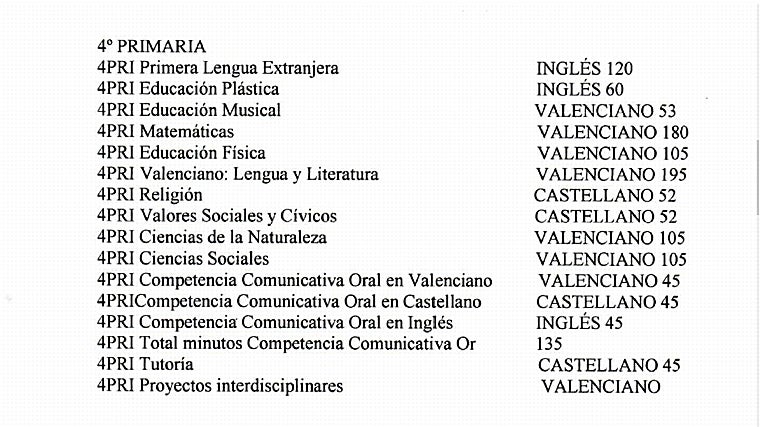 4º PRIMARIA

| | |
|---|---|
| 4PRI Primera Lengua Extranjera | INGLÉS 120 |
| 4PRI Educación Plástica | INGLÉS 60 |
| 4PRI Educación Musical | VALENCIANO 53 |
| 4PRI Matemáticas | VALENCIANO 180 |
| 4PRI Educación Física | VALENCIANO 105 |
| 4PRI Valenciano: Lengua y Literatura | VALENCIANO 195 |
| 4PRI Religión | CASTELLANO 52 |
| 4PRI Valores Sociales y Cívicos | CASTELLANO 52 |
| 4PRI Ciencias de la Naturaleza | VALENCIANO 105 |
| 4PRI Ciencias Sociales | VALENCIANO 105 |
| 4PRI Competencia Comunicativa Oral en Valenciano | VALENCIANO 45 |
| 4PRICompetencia Comunicativa Oral en Castellano | CASTELLANO 45 |
| 4PRI Competencia Comunicativa Oral en Inglés | INGLÉS 45 |
| 4PRI Total minutos Competencia Comunicativa Or | 135 |
| 4PRI Tutoría | CASTELLANO 45 |
| 4PRI Proyectos interdisciplinares | VALENCIANO |